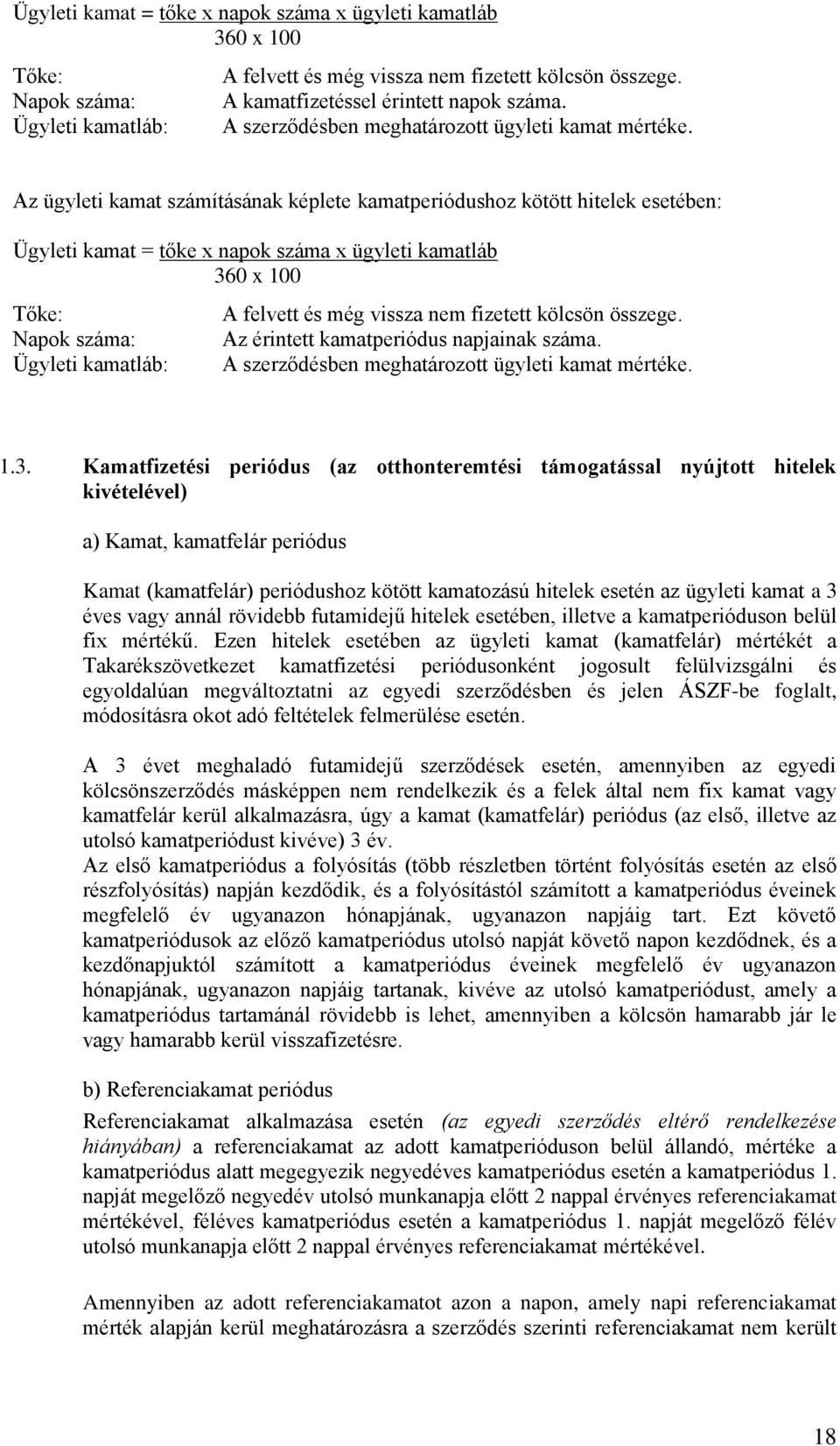 Ügyleti kamat = tőke x napok száma x ügyleti kamatláb
360 x 100

Tőke: A felvett és még vissza nem fizetett kölcsön összege.
Napok száma: A kamatfizetéssel érintett napok száma.
Ügyleti kamatláb: A szerződésben meghatározott ügyleti kamat mértéke.

Az ügyleti kamat számításának képlete kamatperiódushoz kötött hitelek esetében:

Ügyleti kamat = tőke x napok száma x ügyleti kamatláb
360 x 100

Tőke: A felvett és még vissza nem fizetett kölcsön összege.
Napok száma: Az érintett kamatperiódus napjainak száma.
Ügyleti kamatláb: A szerződésben meghatározott ügyleti kamat mértéke.

1.3. Kamatfizetési periódus (az otthonteremtési támogatással nyújtott hitelek kivételével)

a) Kamat, kamatfelár periódus

Kamat (kamatfelár) periódushoz kötött kamatozású hitelek esetén az ügyleti kamat a 3 éves vagy annál rövidebb futamidejű hitelek esetében, illetve a kamatperióduson belül fix mértékű. Ezen hitelek esetében az ügyleti kamat (kamatfelár) mértékét a Takarékszövetkezet kamatfizetési periódusonként jogosult felülvizsgálni és egyoldalúan megváltoztatni az egyedi szerződésben és jelen ÁSZF-be foglalt, módosításra okot adó feltételek felmerülése esetén.

A 3 évet meghaladó futamidejű szerződések esetén, amennyiben az egyedi kölcsönszerződés másképpen nem rendelkezik és a felek által nem fix kamat vagy kamatfelár kerül alkalmazásra, úgy a kamat (kamatfelár) periódus (az első, illetve az utolsó kamatperiódust kivéve) 3 év.
Az első kamatperiódus a folyósítás (több részletben történt folyósítás esetén az első részfolyósítás) napján kezdődik, és a folyósítástól számított a kamatperiódus éveinek megfelelő év ugyanazon hónapjának, ugyanazon napjáig tart. Ezt követő kamatperiódusok az előző kamatperiódus utolsó napját követő napon kezdődnek, és a kezdőnapjuktól számított a kamatperiódus éveinek megfelelő év ugyanazon hónapjának, ugyanazon napjáig tartanak, kivéve az utolsó kamatperiódust, amely a kamatperiódus tartamánál rövidebb is lehet, amennyiben a kölcsön hamarabb jár le vagy hamarabb kerül visszafizetésre.

b) Referenciakamat periódus

Referenciakamat alkalmazása esetén (az egyedi szerződés eltérő rendelkezése hiányában) a referenciakamat az adott kamatperióduson belül állandó, mértéke a kamatperiódus alatt megegyezik negyedéves kamatperiódus esetén a kamatperiódus 1. napját megelőző negyedév utolsó munkanapja előtt 2 nappal érvényes referenciakamat mértékével, féléves kamatperiódus esetén a kamatperiódus 1. napját megelőző félév utolsó munkanapja előtt 2 nappal érvényes referenciakamat mértékével.

Amennyiben az adott referenciakamatot azon a napon, amely napi referenciakamat mérték alapján kerül meghatározásra a szerződés szerinti referenciakamat nem került

18